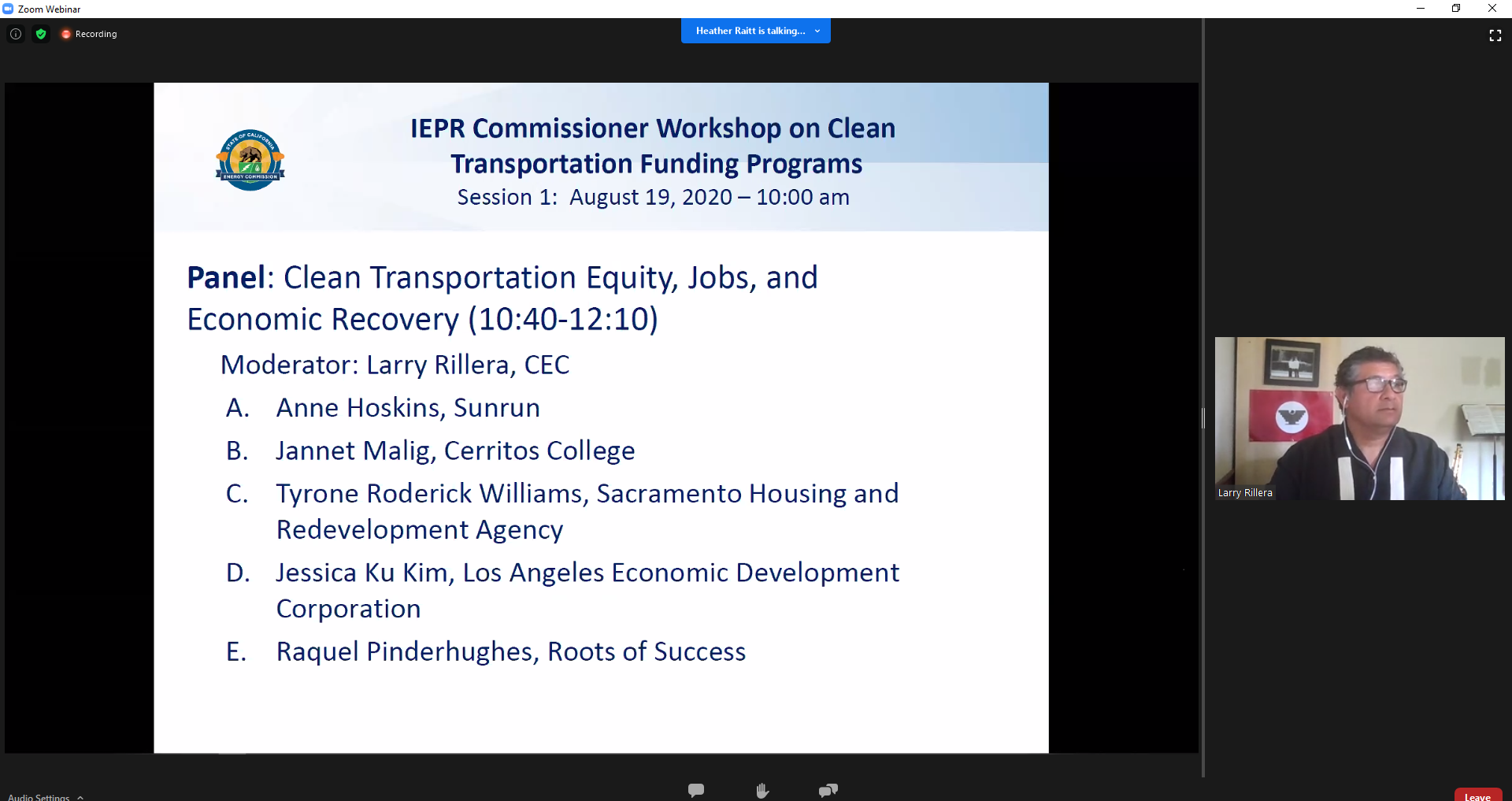 Zoom Webinar

Recording

Heather Raitt is talking...

STATE OF CALIFORNIA
ENERGY COMMISSION

IEPR Commissioner Workshop on Clean Transportation Funding Programs
Session 1: August 19, 2020 – 10:00 am

Panel: Clean Transportation Equity, Jobs, and Economic Recovery (10:40-12:10)

Moderator: Larry Rillera, CEC

A. Anne Hoskins, Sunrun

B. Jannet Malig, Cerritos College

C. Tyrone Roderick Williams, Sacramento Housing and Redevelopment Agency

D. Jessica Ku Kim, Los Angeles Economic Development Corporation

E. Raquel Pinderhughes, Roots of Success

Larry Rillera

Audio Settings

Leave